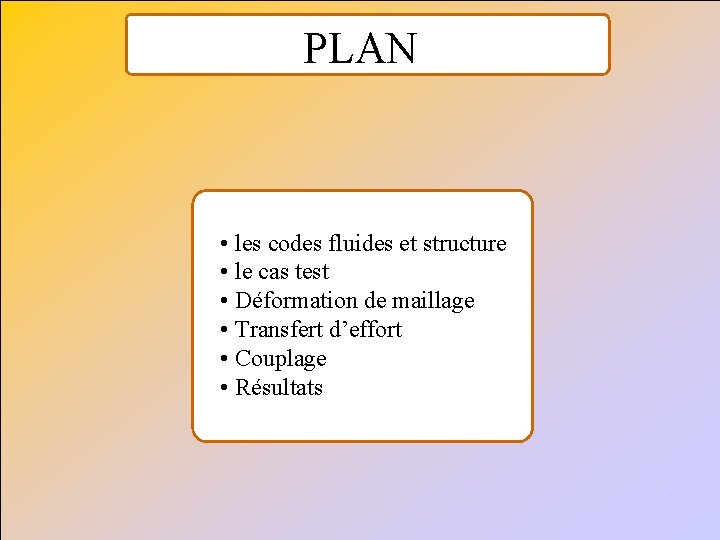 PLAN

• les codes fluides et structure
• le cas test
• Déformation de maillage
• Transfert d'effort
• Couplage
• Résultats